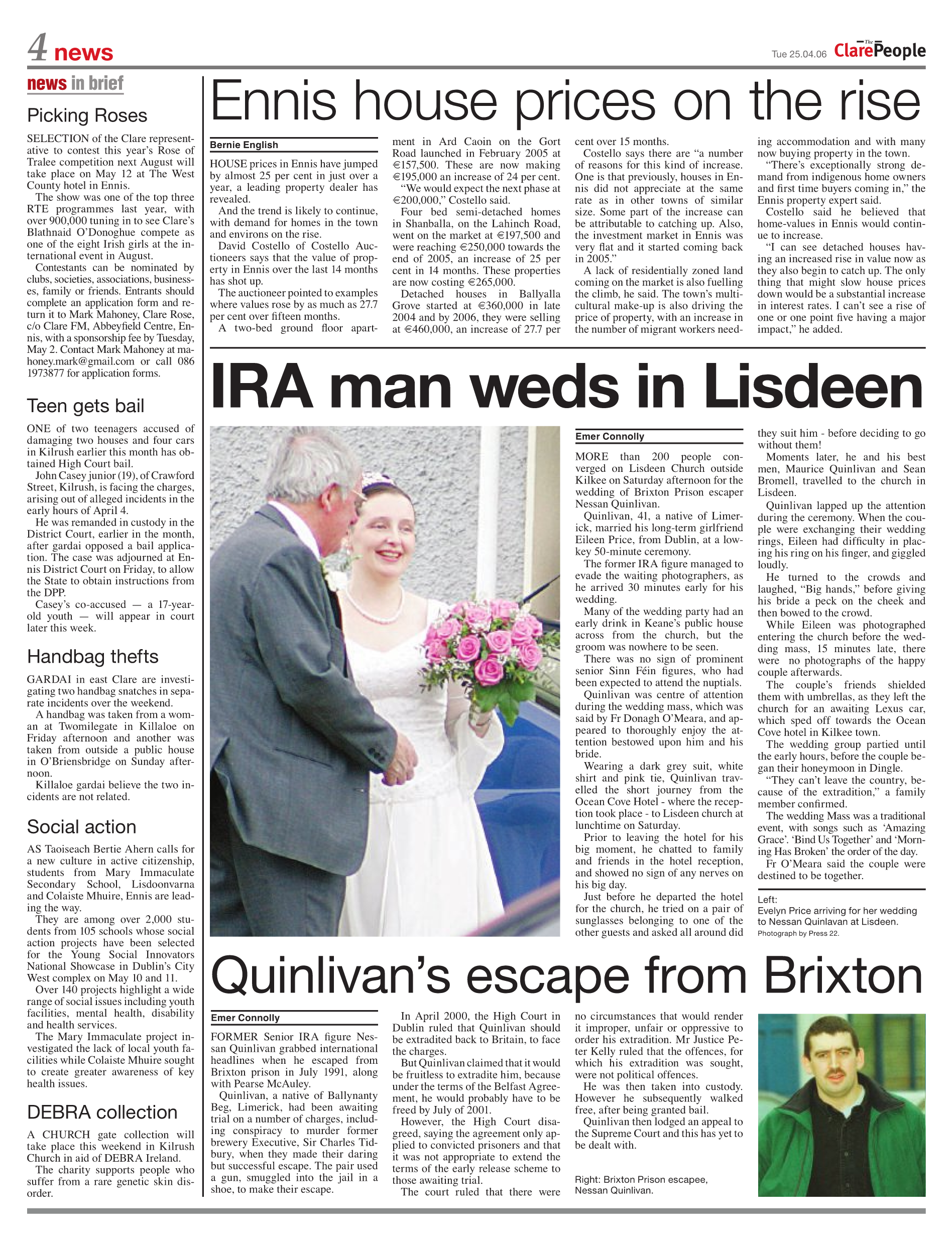 4 news

Tue 25.04.06 The Clare People

news in brief

Picking Roses

SELECTION of the Clare representative to contest this year's Rose of Tralee competition next August will take place on May 12 at The West County hotel in Ennis.

The show was one of the top three RTE programmes last year, with over 900,000 tuning in to see Clare's Blathnaid O'Donoghue compete as one of the eight Irish girls at the international event in August.

Contestants can be nominated by clubs, societies, associations, businesses, family or friends. Entrants should complete an application form and return it to Mark Mahoney, Clare Rose, c/o Clare FM, Abbeyfield Centre, Ennis, with a sponsorship fee by Tuesday, May 2. Contact Mark Mahoney at mahoney.mark@gmail.com or call 086 1973877 for application forms.

Teen gets bail

ONE of two teenagers accused of damaging two houses and four cars in Kilrush earlier this month has obtained High Court bail.

John Casey junior (19), of Crawford Street, Kilrush, is facing the charges, arising out of alleged incidents in the early hours of April 4.

He was remanded in custody in the District Court, earlier in the month, after gardai opposed a bail application. The case was adjourned at Ennis District Court on Friday, to allow the State to obtain instructions from the DPP.

Casey's co-accused — a 17-year-old youth — will appear in court later this week.

Handbag thefts

GARDAI in east Clare are investigating two handbag snatches in separate incidents over the weekend.

A handbag was taken from a woman at Twomilegate in Killaloe on Friday afternoon and another was taken from outside a public house in O'Briensbridge on Sunday afternoon.

Killaloe gardai believe the two incidents are not related.

Social action

AS Taoiseach Bertie Ahern calls for a new culture in active citizenship, students from Mary Immaculate Secondary School, Lisdoonvarna and Colaiste Mhuire, Ennis are leading the way.

They are among over 2,000 students from 105 schools whose social action projects have been selected for the Young Social Innovators National Showcase in Dublin's City West complex on May 10 and 11.

Over 140 projects highlight a wide range of social issues including youth facilities, mental health, disability and health services.

The Mary Immaculate project investigated the lack of local youth facilities while Colaiste Mhuire sought to create greater awareness of key health issues.

DEBRA collection

A CHURCH gate collection will take place this weekend in Kilrush Church in aid of DEBRA Ireland.

The charity supports people who suffer from a rare genetic skin disorder.

Ennis house prices on the rise

Bernie English

HOUSE prices in Ennis have jumped by almost 25 per cent in just over a year, a leading property dealer has revealed.

And the trend is likely to continue, with demand for homes in the town and environs on the rise.

David Costello of Costello Auctioneers says that the value of property in Ennis over the last 14 months has shot up.

The auctioneer pointed to examples where values rose by as much as 27.7 per cent over fifteen months.

A two-bed ground floor apartment in Ard Caoin on the Gort Road launched in February 2005 at €157,500. These are now making €195,000 an increase of 24 per cent.

"We would expect the next phase at €200,000," Costello said.

Four bed semi-detached homes in Shanballa, on the Lahinch Road, went on the market at €197,500 and were reaching €250,000 towards the end of 2005, an increase of 25 per cent in 14 months. These properties are now costing €265,000.

Detached houses in Ballyalla Grove started at €360,000 in late 2004 and by 2006, they were selling at €460,000, an increase of 27.7 per cent over 15 months.

Costello says there are "a number of reasons for this kind of increase. One is that previously, houses in Ennis did not appreciate at the same rate as in other towns of similar size. Some part of the increase can be attributable to catching up. Also, the investment market in Ennis was very flat and it started coming back in 2005."

A lack of residentially zoned land coming on the market is also fuelling the climb, he said. The town's multicultural make-up is also driving the price of property, with an increase in the number of migrant workers needing accommodation and with many now buying property in the town.

"There's exceptionally strong demand from indigenous home owners and first time buyers coming in," the Ennis property expert said.

Costello said he believed that home-values in Ennis would continue to increase.

"I can see detached houses having an increased rise in value now as they also begin to catch up. The only thing that might slow house prices down would be a substantial increase in interest rates. I can't see a rise of one or one point five having a major impact," he added.

IRA man weds in Lisdeen

Emer Connolly

MORE than 200 people converged on Lisdeen Church outside Kilkee on Saturday afternoon for the wedding of Brixton Prison escaper Nessan Quinlivan.

Quinlivan, 41, a native of Limerick, married his long-term girlfriend Eileen Price, from Dublin, at a low-key 50-minute ceremony.

The former IRA figure managed to evade the waiting photographers, as he arrived 30 minutes early for his wedding.

Many of the wedding party had an early drink in Keane's public house across from the church, but the groom was nowhere to be seen.

There was no sign of prominent senior Sinn Féin figures, who had been expected to attend the nuptials.

Quinlivan was centre of attention during the wedding mass, which was said by Fr Donagh O'Meara, and appeared to thoroughly enjoy the attention bestowed upon him and his bride.

Wearing a dark grey suit, white shirt and pink tie, Quinlivan travelled the short journey from the Ocean Cove Hotel - where the reception took place - to Lisdeen church at lunchtime on Saturday.

Prior to leaving the hotel for his big moment, he chatted to family and friends in the hotel reception, and showed no sign of any nerves on his big day.

Just before he departed the hotel for the church, he tried on a pair of sunglasses belonging to one of the other guests and asked all around did they suit him - before deciding to go without them!

Moments later, he and his best men, Maurice Quinlivan and Sean Bromell, travelled to the church in Lisdeen.

Quinlivan lapped up the attention during the ceremony. When the couple were exchanging their wedding rings, Eileen had difficulty in placing his ring on his finger, and giggled loudly.

He turned to the crowds and laughed, "Big hands," before giving his bride a peck on the cheek and then bowed to the crowd.

While Eileen was photographed entering the church before the wedding mass, 15 minutes late, there were no photographs of the happy couple afterwards.

The couple's friends shielded them with umbrellas, as they left the church for an awaiting Lexus car, which sped off towards the Ocean Cove hotel in Kilkee town.

The wedding group partied until the early hours, before the couple began their honeymoon in Dingle.

"They can't leave the country, because of the extradition," a family member confirmed.

The wedding Mass was a traditional event, with songs such as 'Amazing Grace'. 'Bind Us Together' and 'Morning Has Broken' the order of the day.

Fr O'Meara said the couple were destined to be together.

Left:
Evelyn Price arriving for her wedding to Nessan Quinlavan at Lisdeen.
Photograph by Press 22.

Quinlivan's escape from Brixton

Emer Connolly

FORMER Senior IRA figure Nessan Quinlivan grabbed international headlines when he escaped from Brixton prison in July 1991, along with Pearse McAuley.

Quinlivan, a native of Ballynanty Beg, Limerick, had been awaiting trial on a number of charges, including conspiracy to murder former brewery Executive, Sir Charles Tidbury, when they made their daring but successful escape. The pair used a gun, smuggled into the jail in a shoe, to make their escape.

In April 2000, the High Court in Dublin ruled that Quinlivan should be extradited back to Britain, to face the charges.

But Quinlivan claimed that it would be fruitless to extradite him, because under the terms of the Belfast Agreement, he would probably have to be freed by July of 2001.

However, the High Court disagreed, saying the agreement only applied to convicted prisoners and that it was not appropriate to extend the terms of the early release scheme to those awaiting trial.

The court ruled that there were no circumstances that would render it improper, unfair or oppressive to order his extradition. Mr Justice Peter Kelly ruled that the offences, for which his extradition was sought, were not political offences.

He was then taken into custody. However he subsequently walked free, after being granted bail.

Quinlivan then lodged an appeal to the Supreme Court and this has yet to be dealt with.

Right: Brixton Prison escapee, Nessan Quinlivan.